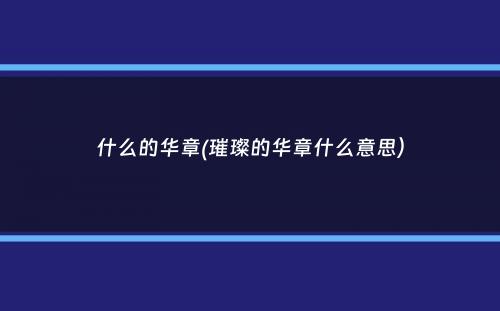 什么的华章(璀璨的华章什么意思)